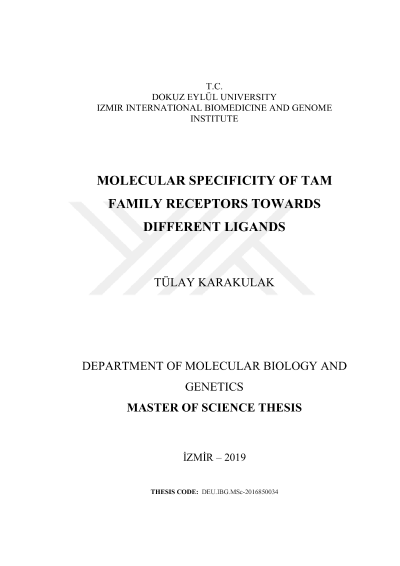 T.C.
DOKUZ EYLÜL UNIVERSITY
IZMIR INTERNATIONAL BIOMEDICINE AND GENOME INSTITUTE

MOLECULAR SPECIFICITY OF TAM FAMILY RECEPTORS TOWARDS DIFFERENT LIGANDS

TÜLAY KARAKULAK

DEPARTMENT OF MOLECULAR BIOLOGY AND GENETICS
MASTER OF SCIENCE THESIS

İZMİR – 2019

THESIS CODE: DEU.IBG.MSc-2016850034